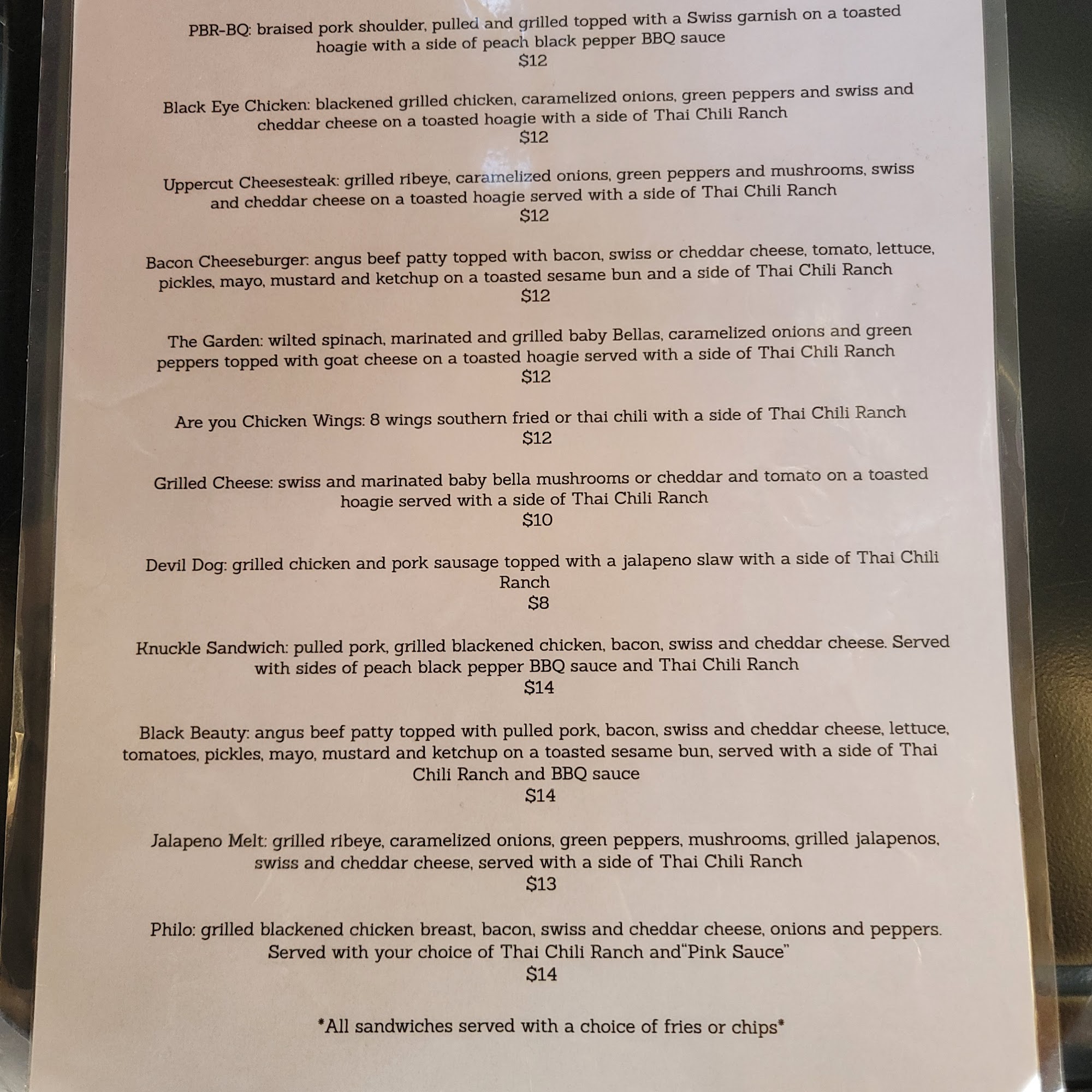 PBR-BQ: braised pork shoulder, pulled and grilled topped with a Swiss garnish on a toasted hoagie with a side of peach black pepper BBQ sauce
$12

Black Eye Chicken: blackened grilled chicken, caramelized onions, green peppers and swiss and cheddar cheese on a toasted hoagie with a side of Thai Chili Ranch
$12

Uppercut Cheesesteak: grilled ribeye, caramelized onions, green peppers and mushrooms, swiss and cheddar cheese on a toasted hoagie served with a side of Thai Chili Ranch
$12

Bacon Cheeseburger: angus beef patty topped with bacon, swiss or cheddar cheese, tomato, lettuce, pickles, mayo, mustard and ketchup on a toasted sesame bun and a side of Thai Chili Ranch
$12

The Garden: wilted spinach, marinated and grilled baby Bellas, caramelized onions and green peppers topped with goat cheese on a toasted hoagie served with a side of Thai Chili Ranch
$12

Are you Chicken Wings: 8 wings southern fried or thai chili with a side of Thai Chili Ranch
$12

Grilled Cheese: swiss and marinated baby bella mushrooms or cheddar and tomato on a toasted hoagie served with a side of Thai Chili Ranch
$10

Devil Dog: grilled chicken and pork sausage topped with a jalapeno slaw with a side of Thai Chili Ranch
$8

Knuckle Sandwich: pulled pork, grilled blackened chicken, bacon, swiss and cheddar cheese. Served with sides of peach black pepper BBQ sauce and Thai Chili Ranch
$14

Black Beauty: angus beef patty topped with pulled pork, bacon, swiss and cheddar cheese, lettuce, tomatoes, pickles, mayo, mustard and ketchup on a toasted sesame bun, served with a side of Thai Chili Ranch and BBQ sauce
$14

Jalapeno Melt: grilled ribeye, caramelized onions, green peppers, mushrooms, grilled jalapenos, swiss and cheddar cheese, served with a side of Thai Chili Ranch
$13

Philo: grilled blackened chicken breast, bacon, swiss and cheddar cheese, onions and peppers. Served with your choice of Thai Chili Ranch and"Pink Sauce"
$14

*All sandwiches served with a choice of fries or chips*